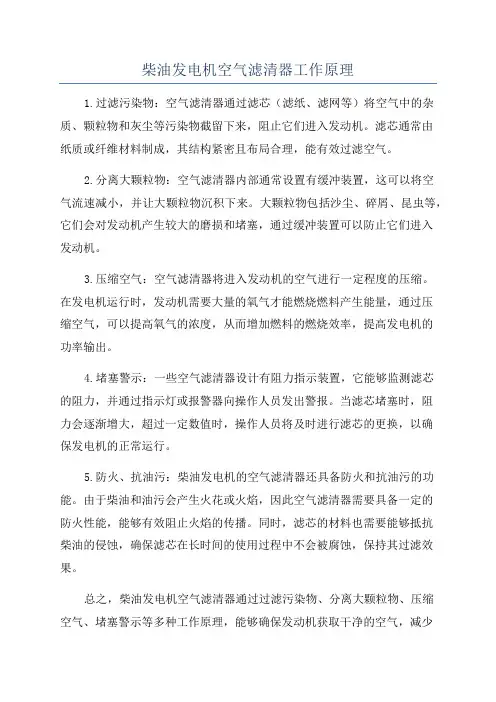 柴油发电机空气滤清器工作原理

1.过滤污染物：空气滤清器通过滤芯（滤纸、滤网等）将空气中的杂质、颗粒物和灰尘等污染物截留下来，阻止它们进入发动机。滤芯通常由纸质或纤维材料制成，其结构紧密且布局合理，能有效过滤空气。

2.分离大颗粒物：空气滤清器内部通常设置有缓冲装置，这可以将空气流速减小，并让大颗粒物沉积下来。大颗粒物包括沙尘、碎屑、昆虫等，它们会对发动机产生较大的磨损和堵塞，通过缓冲装置可以防止它们进入发动机。

3.压缩空气：空气滤清器将进入发动机的空气进行一定程度的压缩。在发电机运行时，发动机需要大量的氧气才能燃烧燃料产生能量，通过压缩空气，可以提高氧气的浓度，从而增加燃料的燃烧效率，提高发电机的功率输出。

4.堵塞警示：一些空气滤清器设计有阻力指示装置，它能够监测滤芯的阻力，并通过指示灯或报警器向操作人员发出警报。当滤芯堵塞时，阻力会逐渐增大，超过一定数值时，操作人员将及时进行滤芯的更换，以确保发电机的正常运行。

5.防火、抗油污：柴油发电机的空气滤清器还具备防火和抗油污的功能。由于柴油和油污会产生火花或火焰，因此空气滤清器需要具备一定的防火性能，能够有效阻止火焰的传播。同时，滤芯的材料也需要能够抵抗柴油的侵蚀，确保滤芯在长时间的使用过程中不会被腐蚀，保持其过滤效果。

总之，柴油发电机空气滤清器通过过滤污染物、分离大颗粒物、压缩空气、堵塞警示等多种工作原理，能够确保发动机获取干净的空气，减少